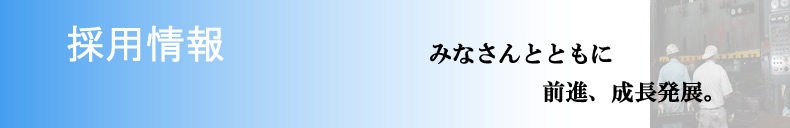 採用情報

みなさんとともに

前進、成長発展。